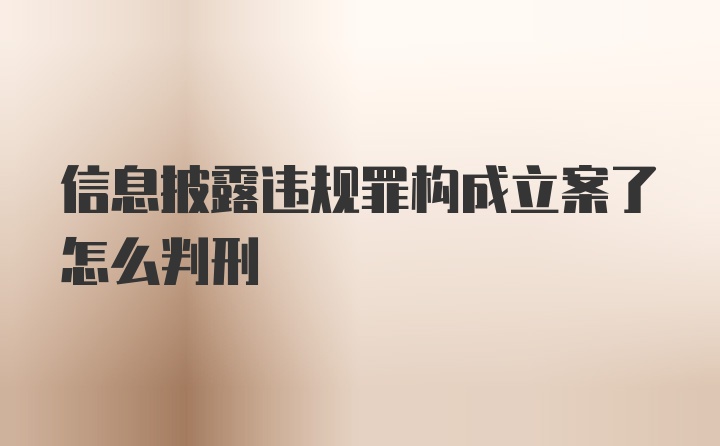 信息披露违规罪构成立案了怎么判刑